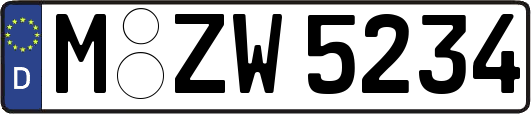 D M ZW 5234